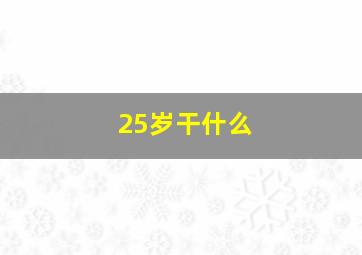 25岁干什么